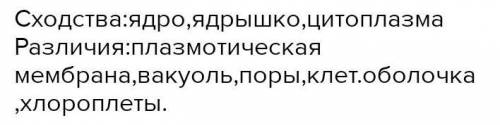 Сходства:ядро,ядрышко,цитоплазма
Различия:плазмотическая мембрана,вакуоль,поры,клет.оболочка ,хлороплеты.